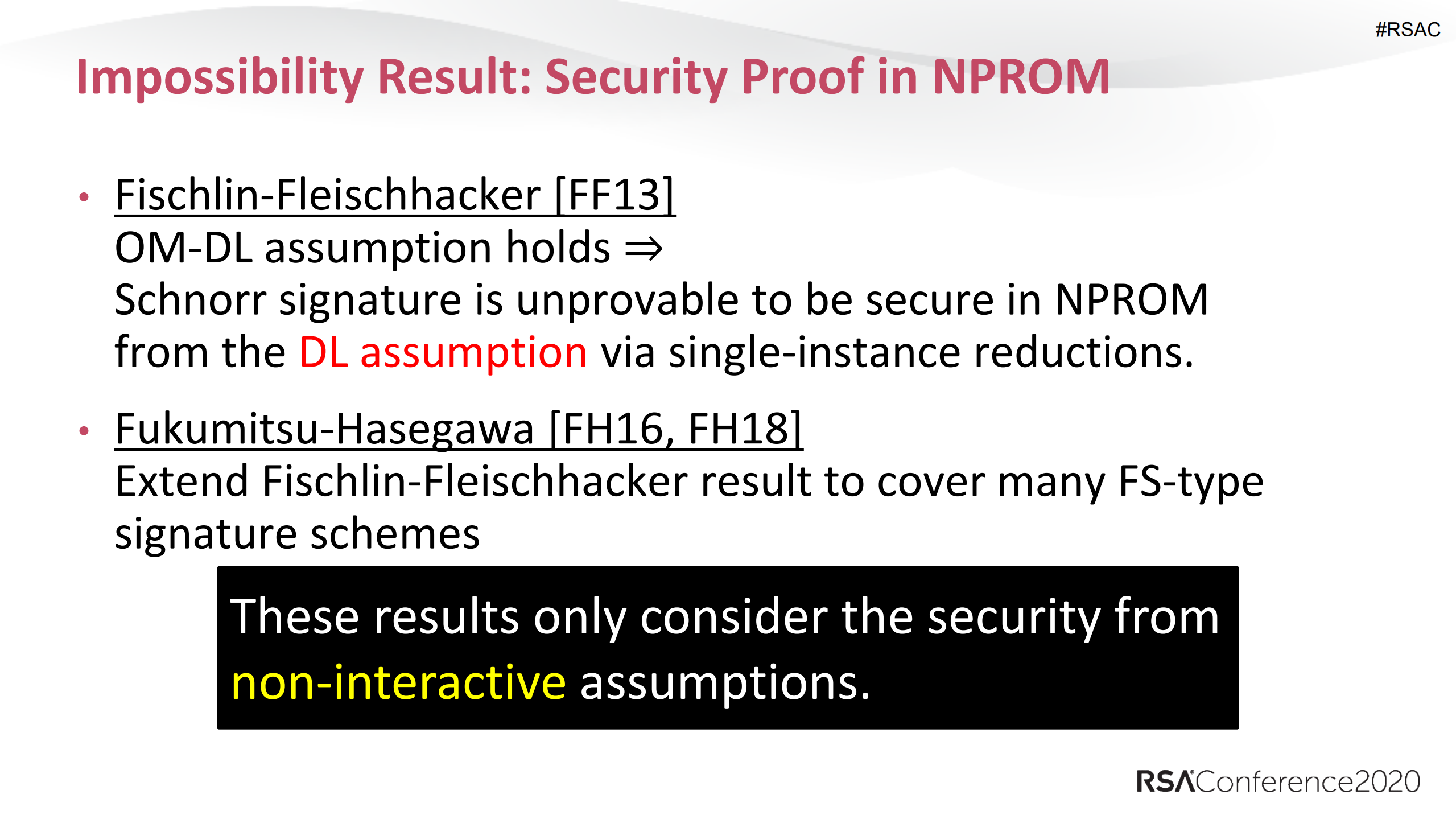 #RSAC

Impossibility Result: Security Proof in NPROM

• Fischlin-Fleischhacker [FF13]
OM-DL assumption holds $\Rightarrow$
Schnorr signature is unprovable to be secure in NPROM from the DL assumption via single-instance reductions.

• Fukumitsu-Hasegawa [FH16, FH18]
Extend Fischlin-Fleischhacker result to cover many FS-type signature schemes

These results only consider the security from non-interactive assumptions.

RSAConference2020